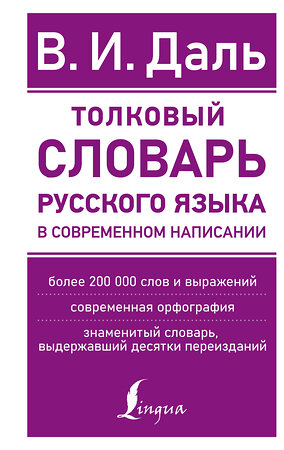 В. И. Даль

ТОЛКОВЫЙ СЛОВАРЬ РУССКОГО ЯЗЫКА В СОВРЕМЕННОМ НАПИСАНИИ

более 200 000 слов и выражений

современная орфография

знаменитый словарь, выдержавший десятки переизданий

Lingua